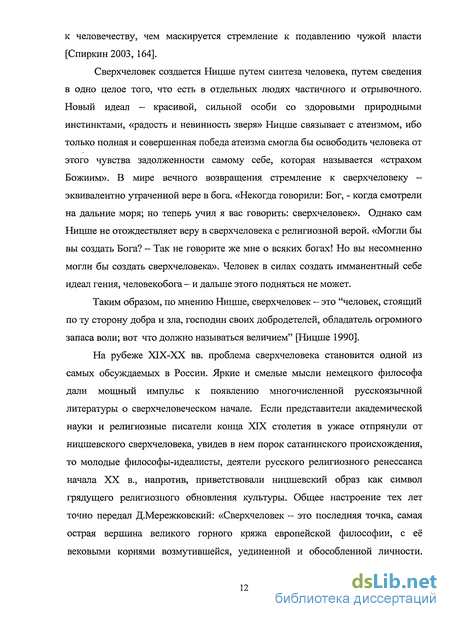 к человечеству, чем маскируется стремление к подавлению чужой власти [Спиркин 2003, 164].

Сверхчеловек создается Ницше путем синтеза человека, путем сведения в одно целое того, что есть в отдельных людях частичного и отрывочного. Новый идеал – красивой, сильной особи со здоровыми природными инстинктами, «радость и невинность зверя» Ницше связывает с атеизмом, ибо только полная и совершенная победа атеизма смогла бы освободить человека от этого чувства задолженности самому себе, которая называется «страхом Божиим». В мире вечного возвращения стремление к сверхчеловеку – эквивалентно утраченной вере в бога. «Некогда говорили: Бог, - когда смотрели на дальние моря; но теперь учил я вас говорить: сверхчеловек». Однако сам Ницше не отождествляет веру в сверхчеловека с религиозной верой. «Могли бы вы создать Бога? – Так не говорите же мне о всяких богах! Но вы несомненно могли бы создать сверхчеловека». Человек в силах создать имманентный себе идеал гения, человекобога – и дальше этого подняться не может.

Таким образом, по мнению Ницше, сверхчеловек – это "человек, стоящий по ту сторону добра и зла, господин своих добродетелей, обладатель огромного запаса воли; вот что должно называться величием" [Ницше 1990].

На рубеже XIX-XX вв. проблема сверхчеловека становится одной из самых обсуждаемых в России. Яркие и смелые мысли немецкого философа дали мощный импульс к появлению многочисленной русскоязычной литературы о сверхчеловеческом начале. Если представители академической науки и религиозные писатели конца XIX столетия в ужасе отпрянули от ницшевского сверхчеловека, увидев в нем порок сатанинского происхождения, то молодые философы-идеалисты, деятели русского религиозного ренессанса начала XX в., напротив, приветствовали ницшевский образ как символ грядущего религиозного обновления культуры. Общее настроение тех лет точно передал Д.Мережковский: «Сверхчеловек – это последняя точка, самая острая вершина великого горного кряжа европейской философии, с её вековыми корнями возмутившейся, уединенной и обособленной личности.

12

dsLib.net
библиотека диссертаций